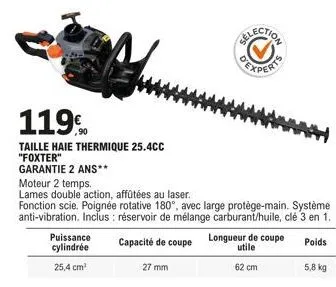 SÉLECTION D'EXPERTS

119€,90

TAILLE HAIE THERMIQUE 25.4CC "FOXTER"
GARANTIE 2 ANS**

Moteur 2 temps.
Lames double action, affûtées au laser.
Fonction scie. Poignée rotative 180°, avec large protège-main. Système anti-vibration. Inclus : réservoir de mélange carburant/huile, clé 3 en 1.

| Puissance cylindrée | Capacité de coupe | Longueur de coupe utile | Poids |
|---|---|---|---|
| 25,4 $cm^3$ | 27 mm | 62 cm | 5,8 kg |